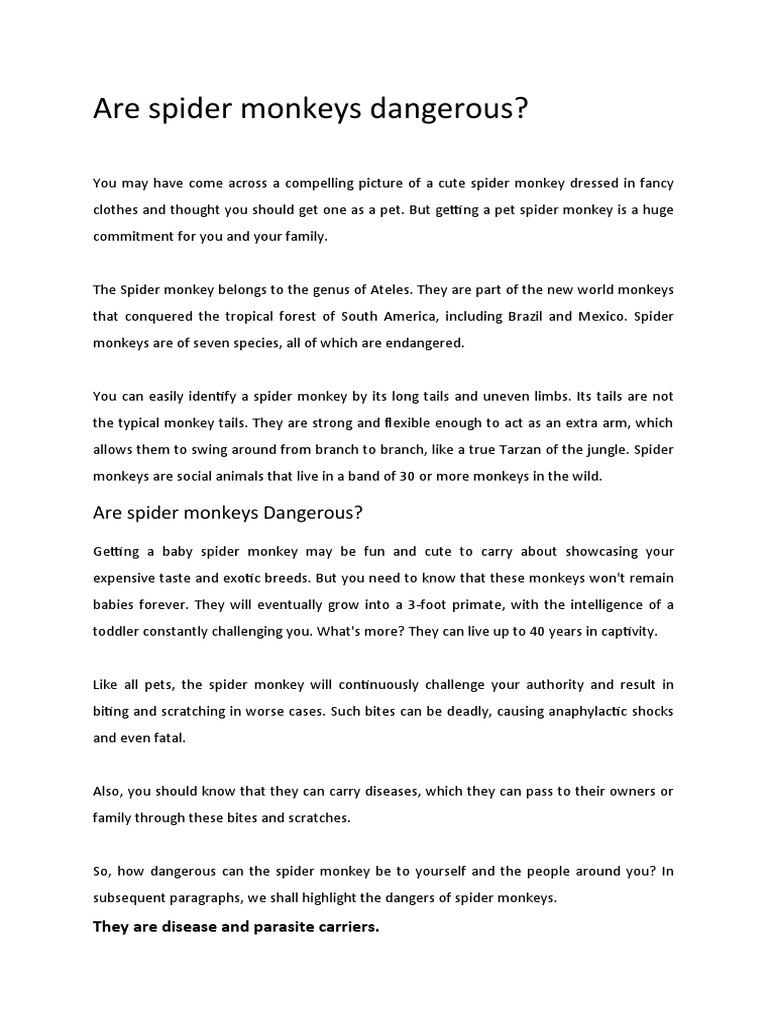 Are spider monkeys dangerous?

You may have come across a compelling picture of a cute spider monkey dressed in fancy clothes and thought you should get one as a pet. But getting a pet spider monkey is a huge commitment for you and your family.

The Spider monkey belongs to the genus of Ateles. They are part of the new world monkeys that conquered the tropical forest of South America, including Brazil and Mexico. Spider monkeys are of seven species, all of which are endangered.

You can easily identify a spider monkey by its long tails and uneven limbs. Its tails are not the typical monkey tails. They are strong and flexible enough to act as an extra arm, which allows them to swing around from branch to branch, like a true Tarzan of the jungle. Spider monkeys are social animals that live in a band of 30 or more monkeys in the wild.

Are spider monkeys Dangerous?

Getting a baby spider monkey may be fun and cute to carry about showcasing your expensive taste and exotic breeds. But you need to know that these monkeys won't remain babies forever. They will eventually grow into a 3-foot primate, with the intelligence of a toddler constantly challenging you. What's more? They can live up to 40 years in captivity.

Like all pets, the spider monkey will continuously challenge your authority and result in biting and scratching in worse cases. Such bites can be deadly, causing anaphylactic shocks and even fatal.

Also, you should know that they can carry diseases, which they can pass to their owners or family through these bites and scratches.

So, how dangerous can the spider monkey be to yourself and the people around you? In subsequent paragraphs, we shall highlight the dangers of spider monkeys.

They are disease and parasite carriers.